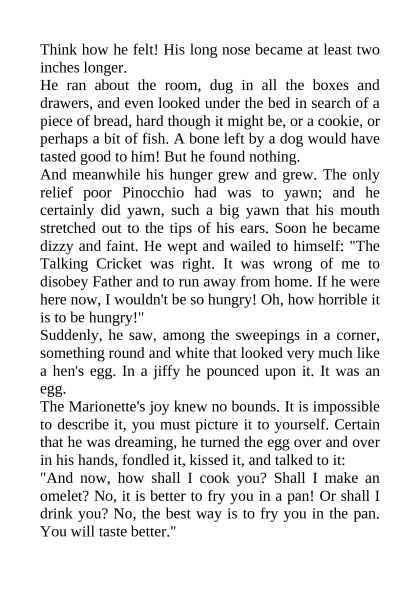 Think how he felt! His long nose became at least two inches longer.
He ran about the room, dug in all the boxes and drawers, and even looked under the bed in search of a piece of bread, hard though it might be, or a cookie, or perhaps a bit of fish. A bone left by a dog would have tasted good to him! But he found nothing.
And meanwhile his hunger grew and grew. The only relief poor Pinocchio had was to yawn; and he certainly did yawn, such a big yawn that his mouth stretched out to the tips of his ears. Soon he became dizzy and faint. He wept and wailed to himself: "The Talking Cricket was right. It was wrong of me to disobey Father and to run away from home. If he were here now, I wouldn't be so hungry! Oh, how horrible it is to be hungry!"
Suddenly, he saw, among the sweepings in a corner, something round and white that looked very much like a hen's egg. In a jiffy he pounced upon it. It was an egg.
The Marionette's joy knew no bounds. It is impossible to describe it, you must picture it to yourself. Certain that he was dreaming, he turned the egg over and over in his hands, fondled it, kissed it, and talked to it:
"And now, how shall I cook you? Shall I make an omelet? No, it is better to fry you in a pan! Or shall I drink you? No, the best way is to fry you in the pan. You will taste better."